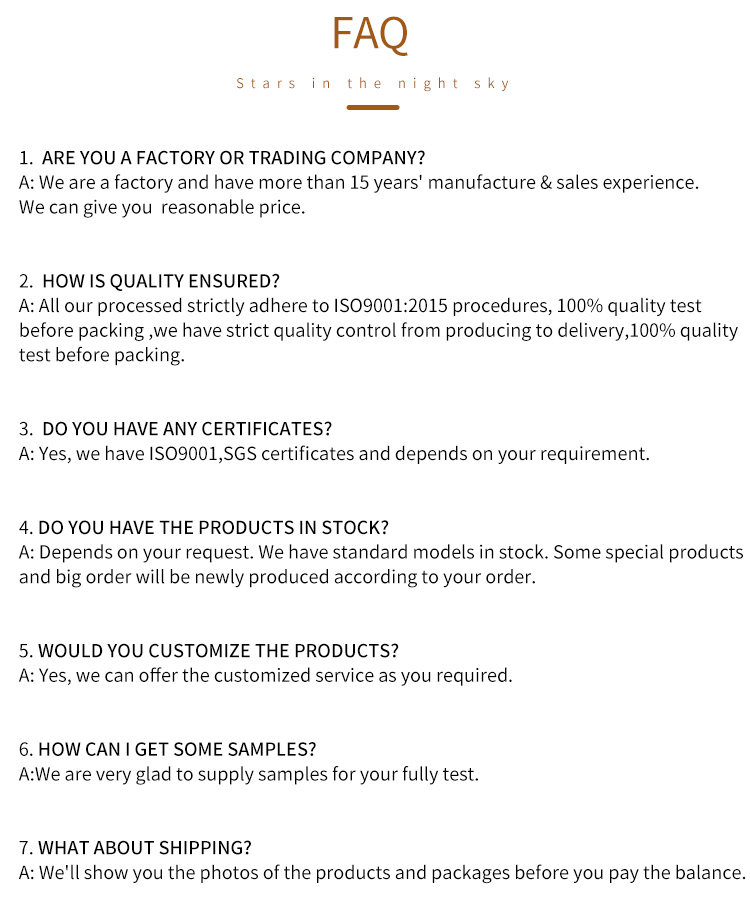 FAQ

Stars in the night sky

1. ARE YOU A FACTORY OR TRADING COMPANY?
A: We are a factory and have more than 15 years' manufacture & sales experience. We can give you reasonable price.

2. HOW IS QUALITY ENSURED?
A: All our processed strictly adhere to ISO9001:2015 procedures, 100% quality test before packing ,we have strict quality control from producing to delivery,100% quality test before packing.

3. DO YOU HAVE ANY CERTIFICATES?
A: Yes, we have ISO9001,SGS certificates and depends on your requirement.

4. DO YOU HAVE THE PRODUCTS IN STOCK?
A: Depends on your request. We have standard models in stock. Some special products and big order will be newly produced according to your order.

5. WOULD YOU CUSTOMIZE THE PRODUCTS?
A: Yes, we can offer the customized service as you required.

6. HOW CAN I GET SOME SAMPLES?
A:We are very glad to supply samples for your fully test.

7. WHAT ABOUT SHIPPING?
A: We'll show you the photos of the products and packages before you pay the balance.